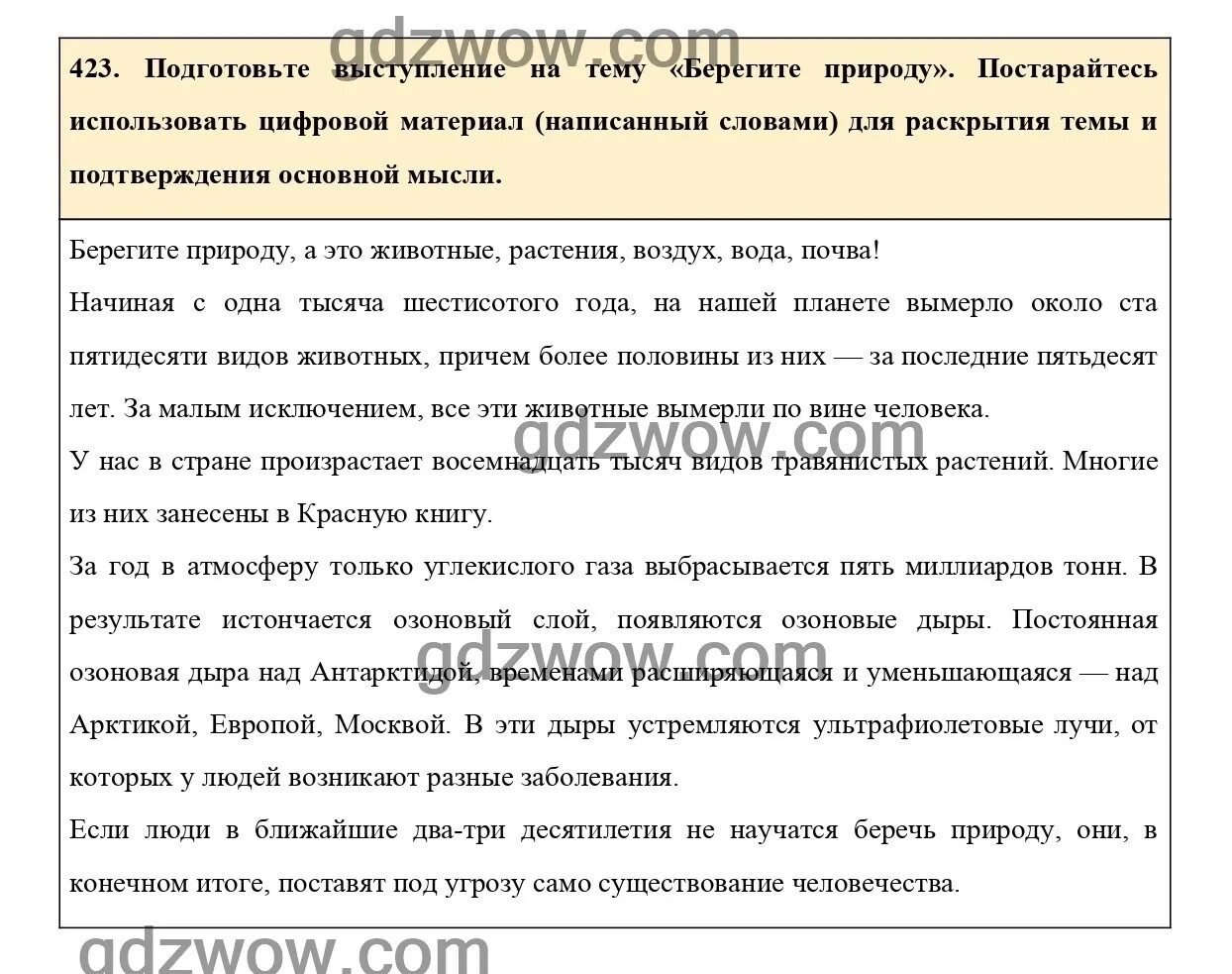 gdzwow.com

423. Подготовьте выступление на тему «Берегите природу». Постарайтесь использовать цифровой материал (написанный словами) для раскрытия темы и подтверждения основной мысли.

Берегите природу, а это животные, растения, воздух, вода, почва!

Начиная с одна тысяча шестисотого года, на нашей планете вымерло около ста пятидесяти видов животных, причем более половины из них — за последние пятьдесят лет. За малым исключением, все эти животные вымерли по вине человека.

gdzwow.com

У нас в стране произрастает восемнадцать тысяч видов травянистых растений. Многие из них занесены в Красную книгу.

За год в атмосферу только углекислого газа выбрасывается пять миллиардов тонн. В результате истончается озоновый слой, появляются озоновые дыры. Постоянная озоновая дыра над Антарктидой, временами расширяющаяся и уменьшающаяся — над Арктикой, Европой, Москвой. В эти дыры устремляются ультрафиолетовые лучи, от которых у людей возникают разные заболевания.

gdzwow.com

Если люди в ближайшие два-три десятилетия не научатся беречь природу, они, в конечном итоге, поставят под угрозу само существование человечества.

gdzwow.com